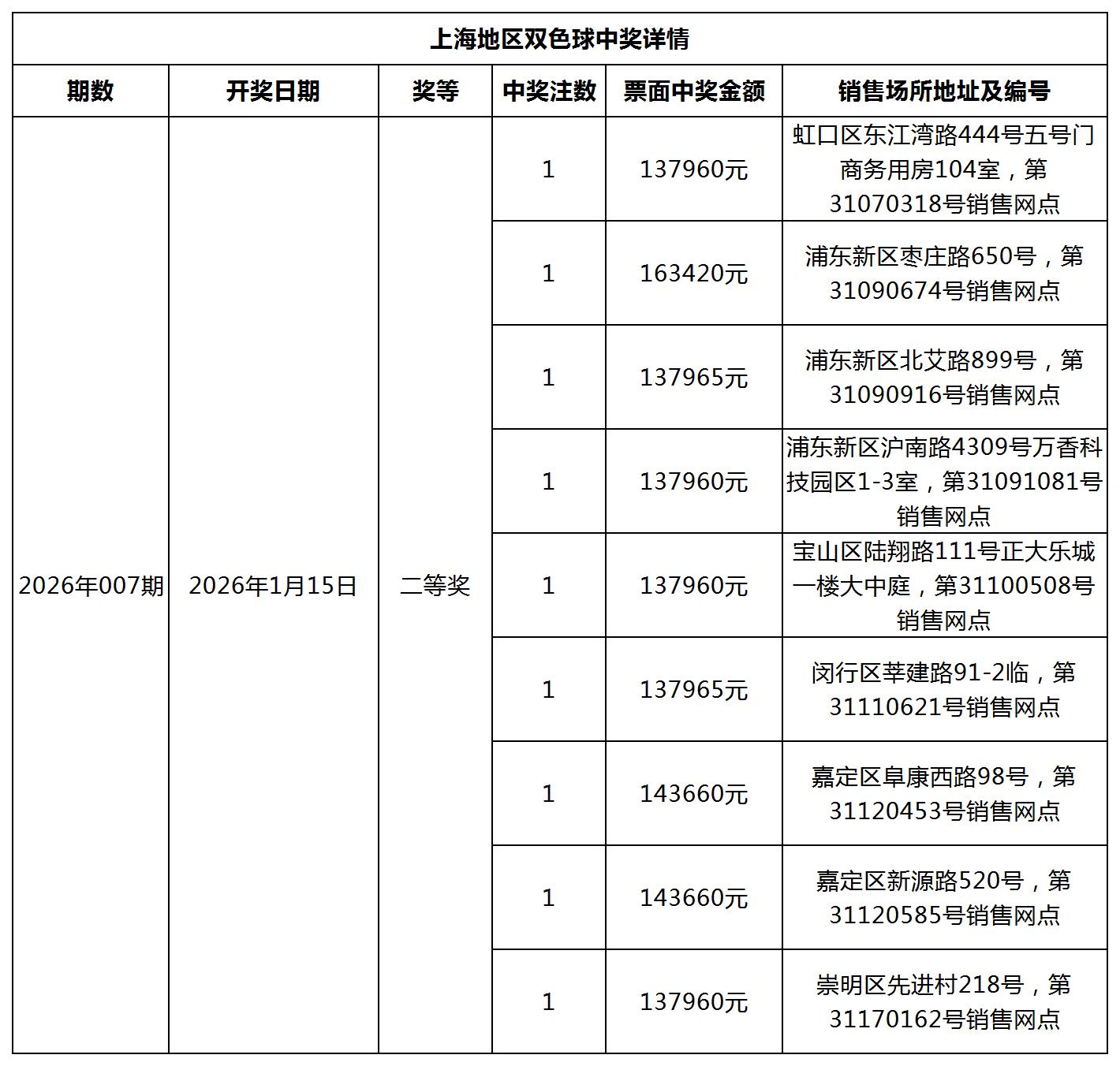 上海地区双色球中奖详情

| 期数 | 开奖日期 | 奖等 | 中奖注数 | 票面中奖金额 | 销售场所地址及编号 |
|---|---|---|---|---|---|
| 2026年007期 | 2026年1月15日 | 二等奖 | 1 | 137960元 | 虹口区东江湾路444号五号门商务用房104室，第31070318号销售网点 |
| | | | 1 | 163420元 | 浦东新区枣庄路650号，第31090674号销售网点 |
| | | | 1 | 137965元 | 浦东新区北艾路899号，第31090916号销售网点 |
| | | | 1 | 137960元 | 浦东新区沪南路4309号万香科技园区1-3室，第31091081号销售网点 |
| | | | 1 | 137960元 | 宝山区陆翔路111号正大乐城一楼大中庭，第31100508号销售网点 |
| | | | 1 | 137965元 | 闵行区莘建路91-2临，第31110621号销售网点 |
| | | | 1 | 143660元 | 嘉定区阜康西路98号，第31120453号销售网点 |
| | | | 1 | 143660元 | 嘉定区新源路520号，第31120585号销售网点 |
| | | | 1 | 137960元 | 崇明区先进村218号，第31170162号销售网点 |